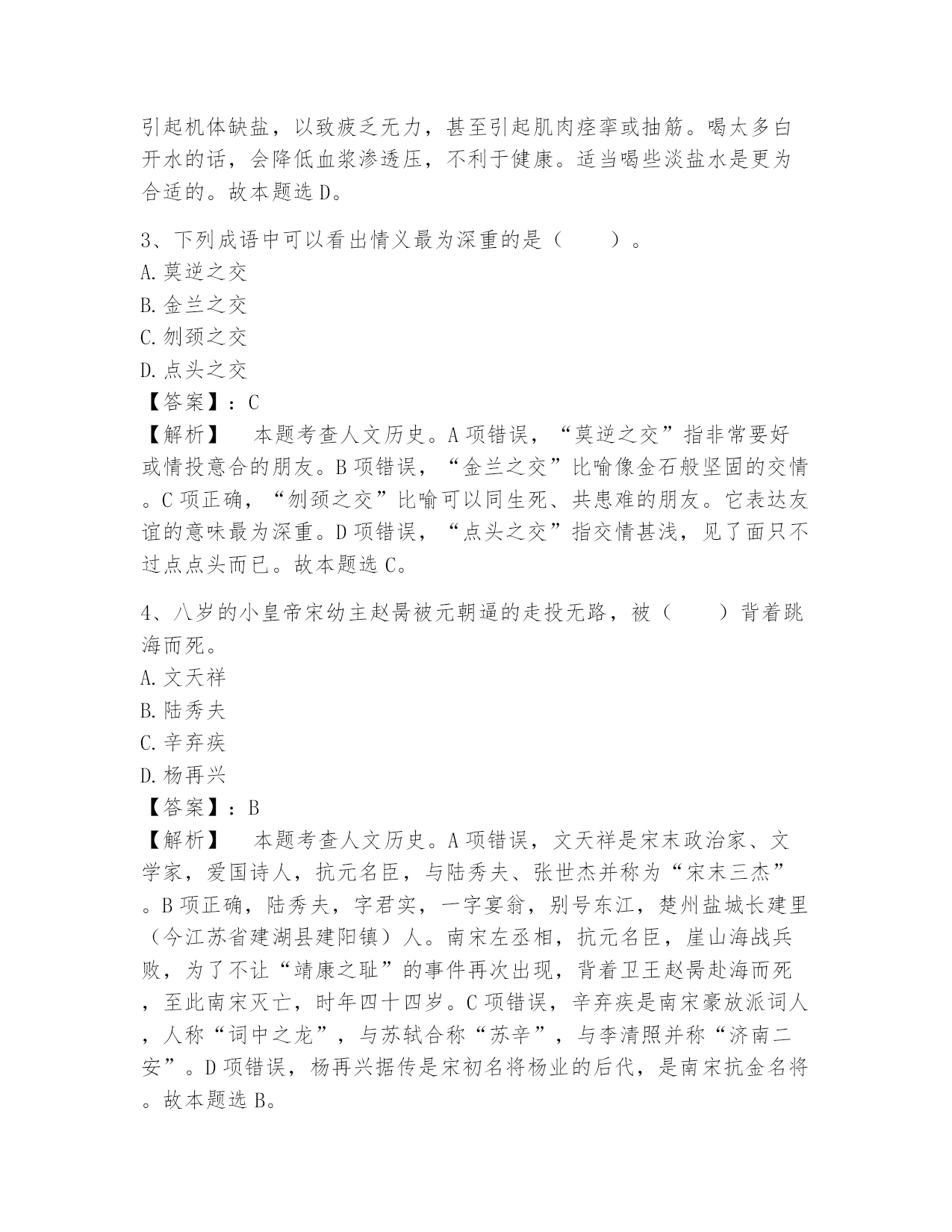 引起机体缺盐，以致疲乏无力，甚至引起肌肉痉挛或抽筋。喝太多白开水的话，会降低血浆渗透压，不利于健康。适当喝些淡盐水是更为合适的。故本题选 D。

3、下列成语中可以看出情义最为深重的是（　　）。
A. 莫逆之交
B. 金兰之交
C. 刎颈之交
D. 点头之交
【答案】：C
【解析】　本题考查人文历史。A 项错误，“莫逆之交”指非常要好或情投意合的朋友。B 项错误，“金兰之交”比喻像金石般坚固的交情。C 项正确，“刎颈之交”比喻可以同生死、共患难的朋友。它表达友谊的意味最为深重。D 项错误，“点头之交”指交情甚浅，见了面只不过点点头而已。故本题选 C。

4、八岁的小皇帝宋幼主赵昺被元朝逼的走投无路，被（　　）背着跳海而死。
A. 文天祥
B. 陆秀夫
C. 辛弃疾
D. 杨再兴
【答案】：B
【解析】　本题考查人文历史。A 项错误，文天祥是宋末政治家、文学家，爱国诗人，抗元名臣，与陆秀夫、张世杰并称为“宋末三杰”。B 项正确，陆秀夫，字君实，一字宴翁，别号东江，楚州盐城长建里（今江苏省建湖县建阳镇）人。南宋左丞相，抗元名臣，崖山海战兵败，为了不让“靖康之耻”的事件再次出现，背着卫王赵昺赴海而死，至此南宋灭亡，时年四十四岁。C 项错误，辛弃疾是南宋豪放派词人，人称“词中之龙”，与苏轼合称“苏辛”，与李清照并称“济南二安”。D 项错误，杨再兴据传是宋初名将杨业的后代，是南宋抗金名将。故本题选 B。